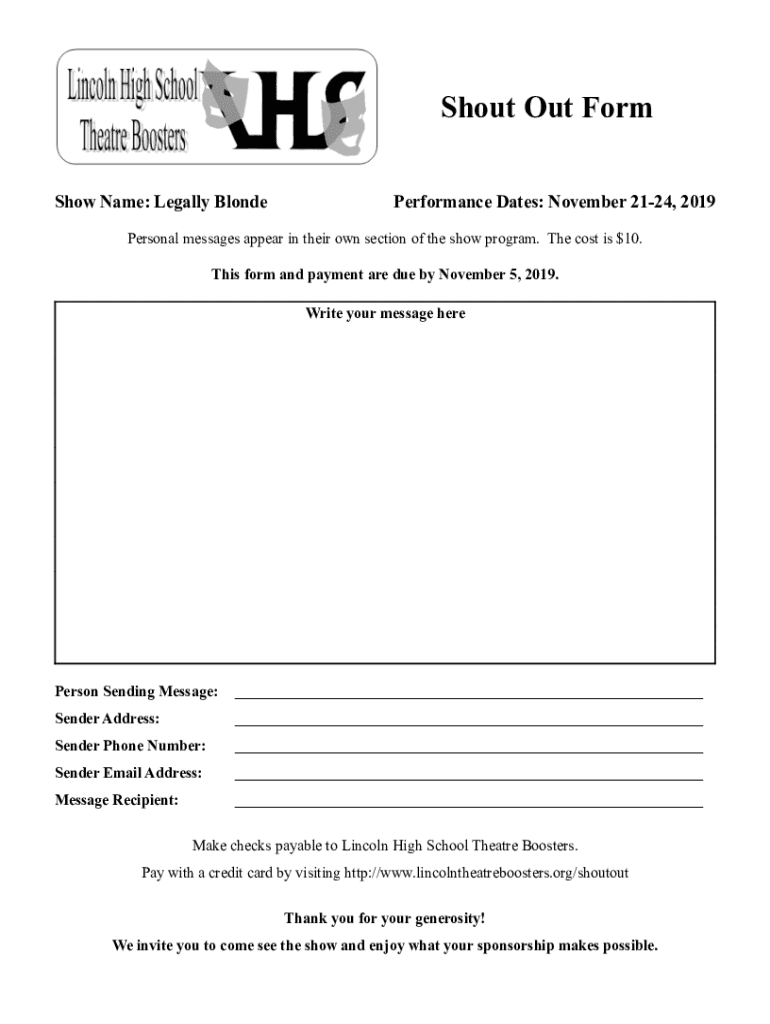 Lincoln High School Theatre Boosters

LHS

Shout Out Form

Show Name: Legally Blonde

Performance Dates: November 21-24, 2019

Personal messages appear in their own section of the show program. The cost is $10.

This form and payment are due by November 5, 2019.

Write your message here

Person Sending Message:

Sender Address:

Sender Phone Number:

Sender Email Address:

Message Recipient:

Make checks payable to Lincoln High School Theatre Boosters.

Pay with a credit card by visiting http://www.lincolntheatreboosters.org/shoutout

Thank you for your generosity!

We invite you to come see the show and enjoy what your sponsorship makes possible.